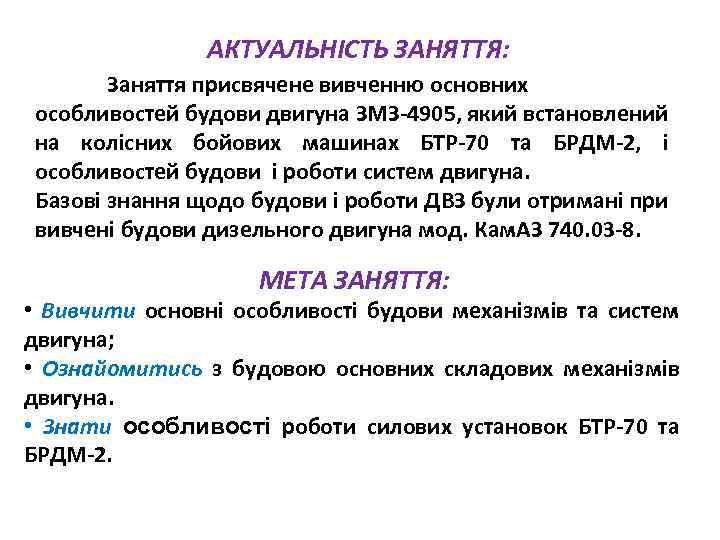 АКТУАЛЬНІСТЬ ЗАНЯТТЯ:

Заняття присвячене вивченню основних особливостей будови двигуна ЗМЗ-4905, який встановлений на колісних бойових машинах БТР-70 та БРДМ-2, і особливостей будови і роботи систем двигуна.
Базові знання щодо будови і роботи ДВЗ були отримані при вивчені будови дизельного двигуна мод. КамАЗ 740.03-8.

МЕТА ЗАНЯТТЯ:

• Вивчити основні особливості будови механізмів та систем двигуна;
• Ознайомитись з будовою основних складових механізмів двигуна.
• Знати особливості роботи силових установок БТР-70 та БРДМ-2.